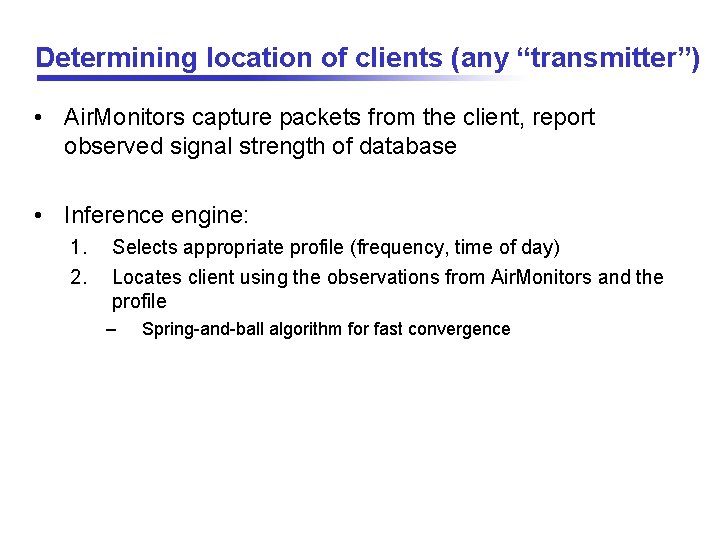 Determining location of clients (any “transmitter”)

• AirMonitors capture packets from the client, report observed signal strength of database

• Inference engine:

1. Selects appropriate profile (frequency, time of day)

2. Locates client using the observations from AirMonitors and the profile

– Spring-and-ball algorithm for fast convergence